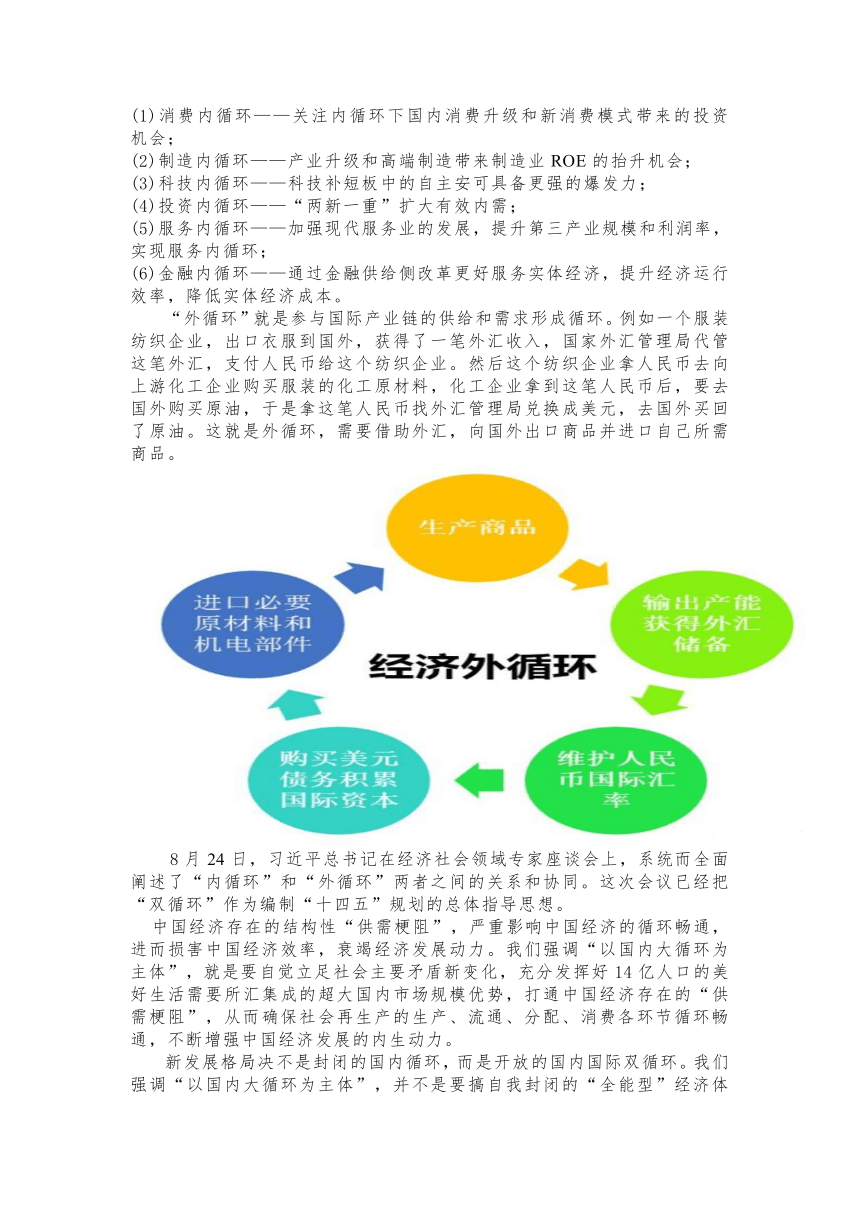 (1)消费内循环——关注内循环下国内消费升级和新消费模式带来的投资机会；
(2)制造内循环——产业升级和高端制造带来制造业 ROE 的抬升机会；
(3)科技内循环——科技补短板中的自主安可具备更强的爆发力；
(4)投资内循环——“两新一重”扩大有效内需；
(5)服务内循环——加强现代服务业的发展，提升第三产业规模和利润率，实现服务内循环；
(6)金融内循环——通过金融供给侧改革更好服务实体经济，提升经济运行效率，降低实体经济成本。

“外循环”就是参与国际产业链的供给和需求形成循环。例如一个服装纺织企业，出口衣服到国外，获得了一笔外汇收入，国家外汇管理局代管这笔外汇，支付人民币给这个纺织企业。然后这个纺织企业拿人民币去向上游化工企业购买服装的化工原材料，化工企业拿到这笔人民币后，要去国外购买原油，于是拿这笔人民币找外汇管理局兑换成美元，去国外买回了原油。这就是外循环，需要借助外汇，向国外出口商品并进口自己所需商品。

生产商品
输出产能获得外汇储备
维护人民币国际汇率
购买美元债务积累国际资本
进口必要原材料和机电部件
经济外循环

8 月 24 日，习近平总书记在经济社会领域专家座谈会上，系统而全面阐述了“内循环”和“外循环”两者之间的关系和协同。这次会议已经把“双循环”作为编制“十四五”规划的总体指导思想。

中国经济存在的结构性“供需梗阻”，严重影响中国经济的循环畅通，进而损害中国经济效率，衰竭经济发展动力。我们强调“以国内大循环为主体”，就是要自觉立足社会主要矛盾新变化，充分发挥好 14 亿人口的美好生活需要所汇集成的超大国内市场规模优势，打通中国经济存在的“供需梗阻”，从而确保社会再生产的生产、流通、分配、消费各环节循环畅通，不断增强中国经济发展的内生动力。

新发展格局决不是封闭的国内循环，而是开放的国内国际双循环。我们强调“以国内大循环为主体”，并不是要搞自我封闭的“全能型”经济体